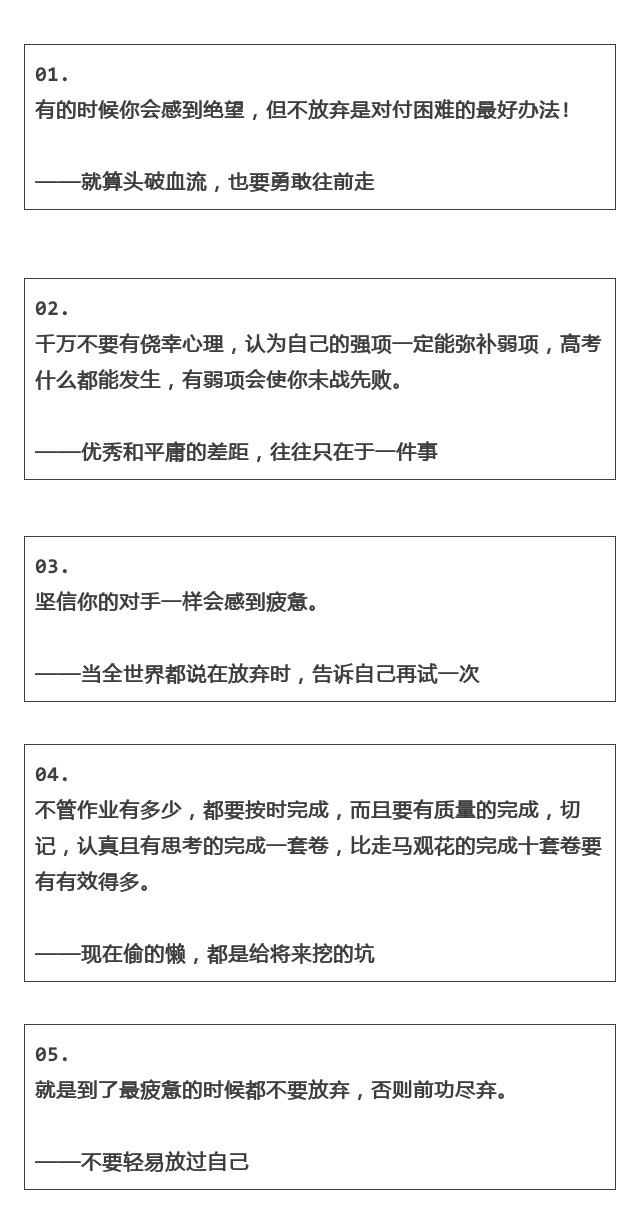 01.
有的时候你会感到绝望，但不放弃是对付困难的最好办法！

——就算头破血流，也要勇敢往前走

02.
千万不要有侥幸心理，认为自己的强项一定能弥补弱项，高考什么都能发生，有弱项会使你未战先败。

——优秀和平庸的差距，往往只在于一件事

03.
坚信你的对手一样会感到疲惫。

——当全世界都说在放弃时，告诉自己再试一次

04.
不管作业有多少，都要按时完成，而且要有质量的完成，切记，认真且有思考的完成一套卷，比走马观花的完成十套卷要有有效得多。

——现在偷的懒，都是给将来挖的坑

05.
就是到了最疲惫的时候都不要放弃，否则前功尽弃。

——不要轻易放过自己